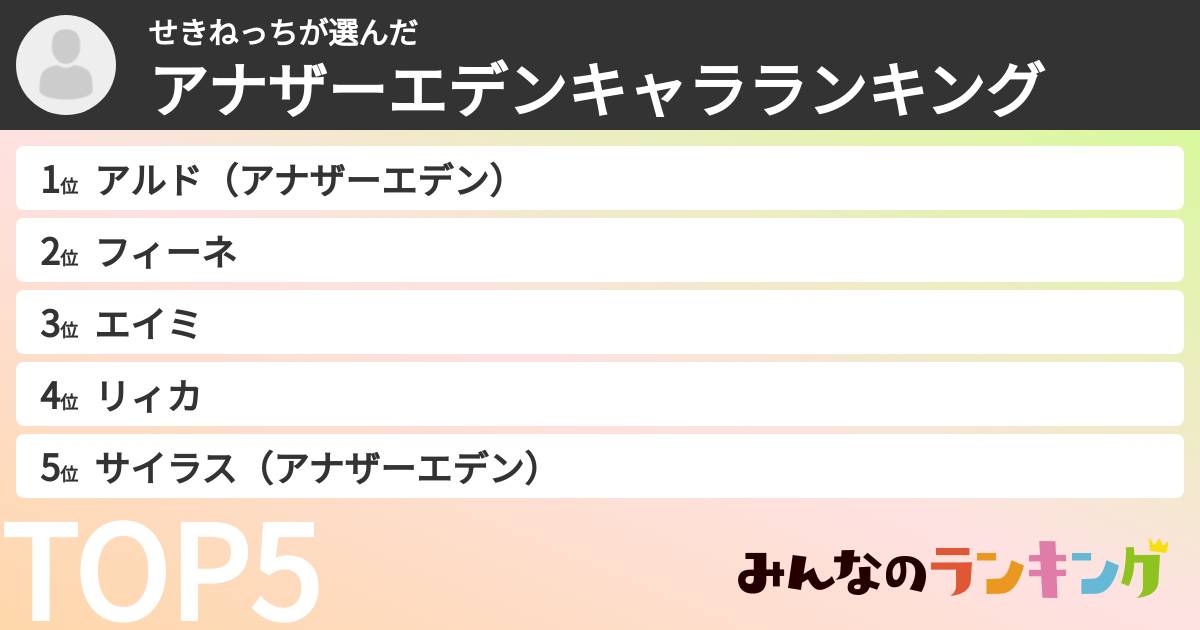 せきねっちが選んだ
アナザーエデンキャラランキング

1位 アルド（アナザーエデン）
2位 フィーネ
3位 エイミ
4位 リィカ
5位 サイラス（アナザーエデン）

TOP5

みんなのランキング